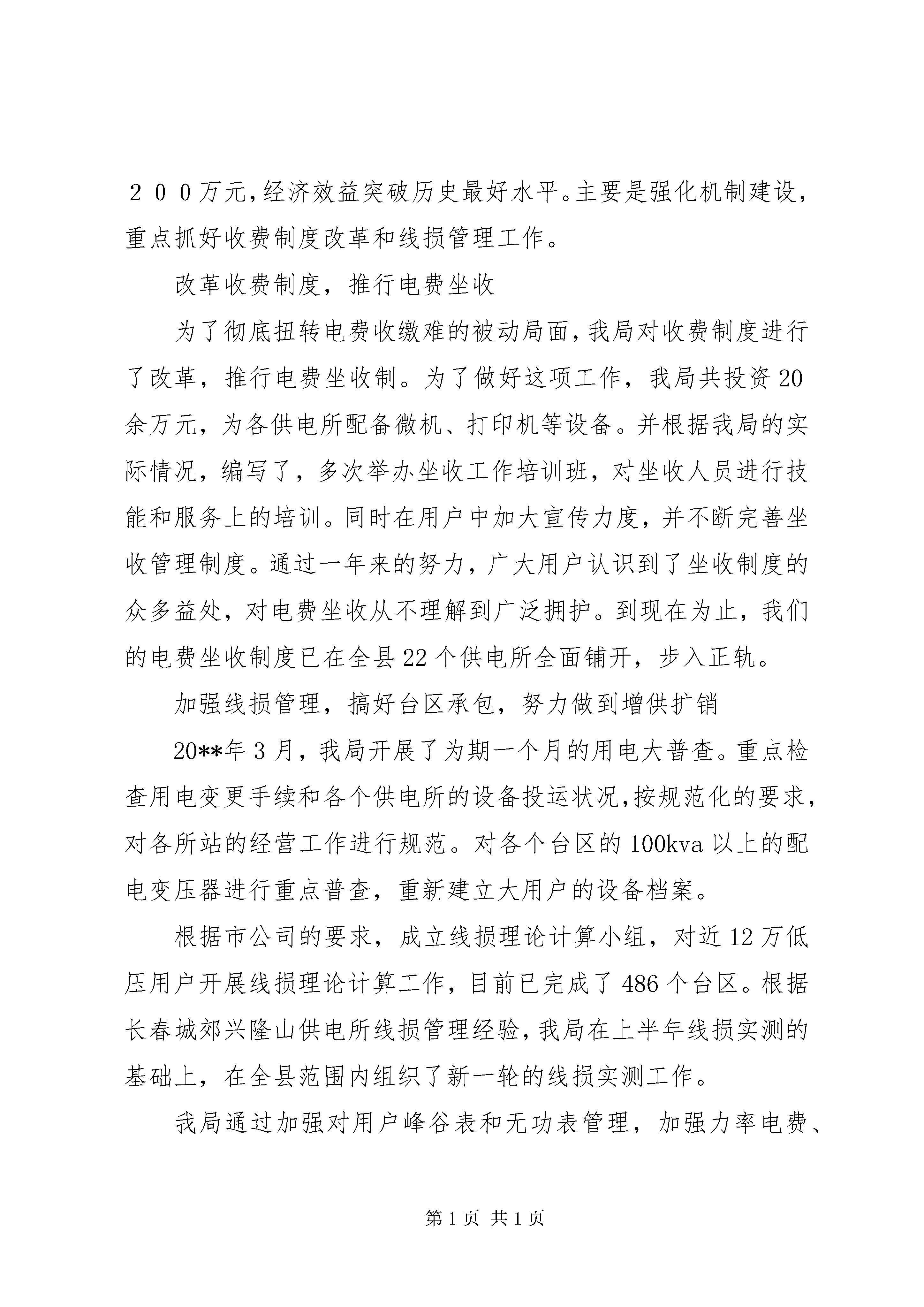 ２００万元,经济效益突破历史最好水平。主要是强化机制建设，重点抓好收费制度改革和线损管理工作。

改革收费制度，推行电费坐收

为了彻底扭转电费收缴难的被动局面,我局对收费制度进行了改革，推行电费坐收制。为了做好这项工作，我局共投资20余万元，为各供电所配备微机、打印机等设备。并根据我局的实际情况，编写了，多次举办坐收工作培训班，对坐收人员进行技能和服务上的培训。同时在用户中加大宣传力度，并不断完善坐收管理制度。通过一年来的努力，广大用户认识到了坐收制度的众多益处，对电费坐收从不理解到广泛拥护。到现在为止，我们的电费坐收制度已在全县22个供电所全面铺开，步入正轨。

加强线损管理，搞好台区承包，努力做到增供扩销

20**年3月，我局开展了为期一个月的用电大普查。重点检查用电变更手续和各个供电所的设备投运状况,按规范化的要求,对各所站的经营工作进行规范。对各个台区的100kva以上的配电变压器进行重点普查，重新建立大用户的设备档案。

根据市公司的要求，成立线损理论计算小组，对近12万低压用户开展线损理论计算工作，目前已完成了486个台区。根据长春城郊兴隆山供电所线损管理经验,我局在上半年线损实测的基础上，在全县范围内组织了新一轮的线损实测工作。

我局通过加强对用户峰谷表和无功表管理，加强力率电费、

第1页 共1页